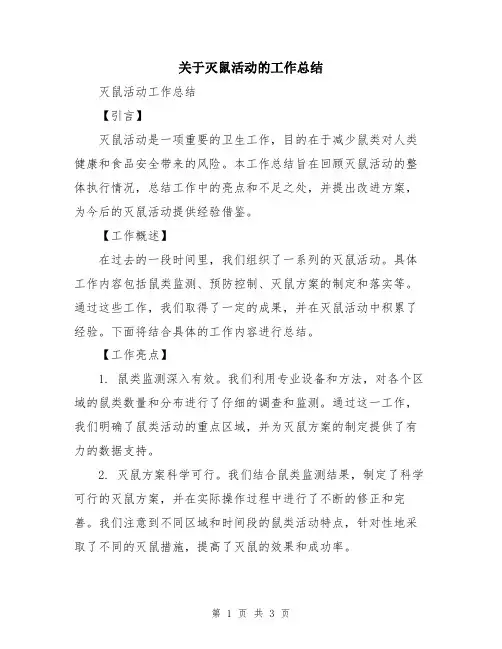 关于灭鼠活动的工作总结

灭鼠活动工作总结

【引言】

灭鼠活动是一项重要的卫生工作，目的在于减少鼠类对人类健康和食品安全带来的风险。本工作总结旨在回顾灭鼠活动的整体执行情况，总结工作中的亮点和不足之处，并提出改进方案，为今后的灭鼠活动提供经验借鉴。

【工作概述】

在过去的一段时间里，我们组织了一系列的灭鼠活动。具体工作内容包括鼠类监测、预防控制、灭鼠方案的制定和落实等。通过这些工作，我们取得了一定的成果，并在灭鼠活动中积累了经验。下面将结合具体的工作内容进行总结。

【工作亮点】

1. 鼠类监测深入有效。我们利用专业设备和方法，对各个区域的鼠类数量和分布进行了仔细的调查和监测。通过这一工作，我们明确了鼠类活动的重点区域，并为灭鼠方案的制定提供了有力的数据支持。

2. 灭鼠方案科学可行。我们结合鼠类监测结果，制定了科学可行的灭鼠方案，并在实际操作过程中进行了不断的修正和完善。我们注意到不同区域和时间段的鼠类活动特点，针对性地采取了不同的灭鼠措施，提高了灭鼠的效果和成功率。

第 1 页 共 3 页